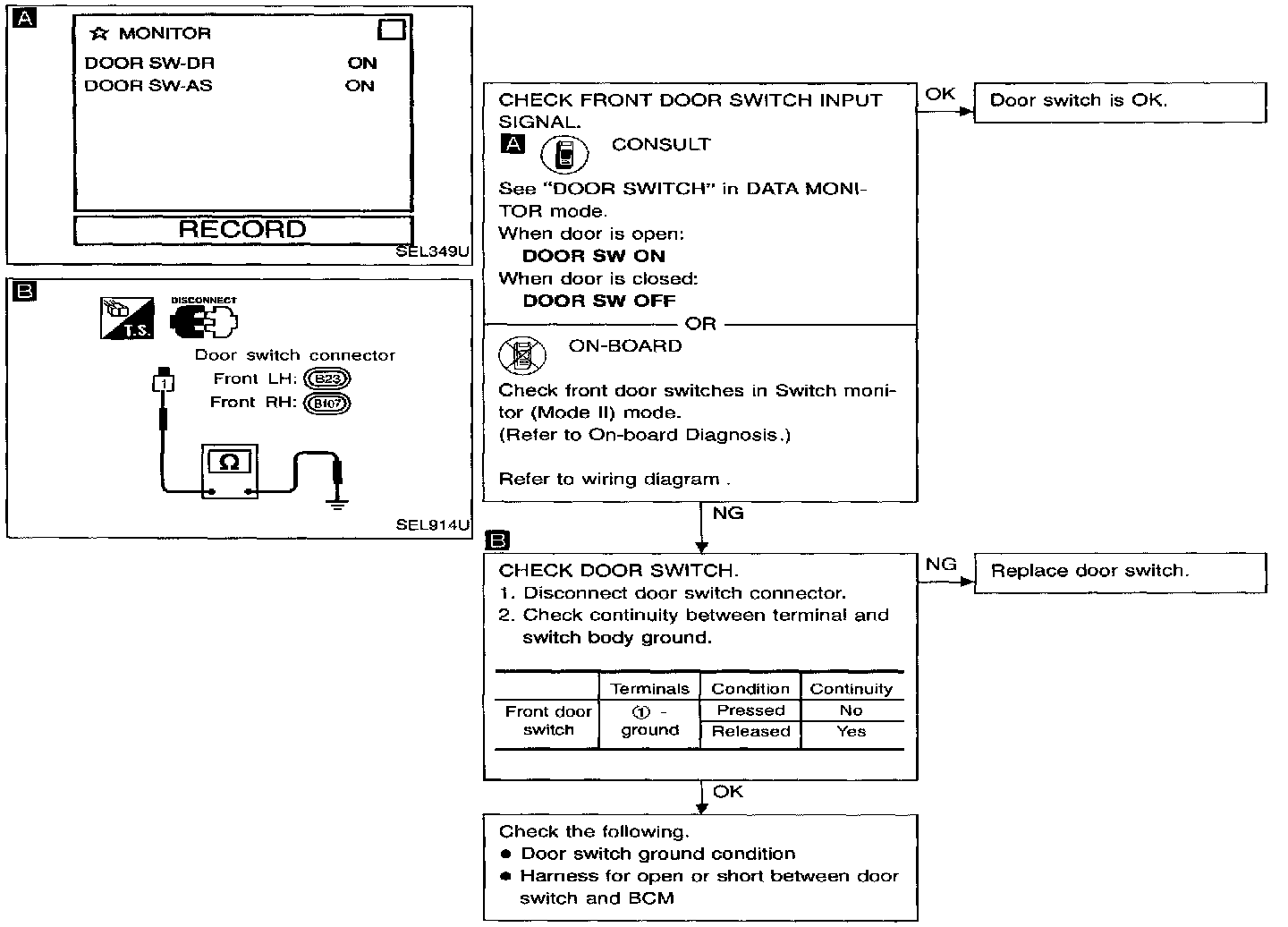 A

☆ MONITOR

DOOR SW-DR ON
DOOR SW-AS ON

RECORD

SEL349U

B

T.S.

DISCONNECT

Door switch connector
Front LH: B23
Front RH: B107

1

Ω

SEL914U

CHECK FRONT DOOR SWITCH INPUT SIGNAL.

A CONSULT

See "DOOR SWITCH" in DATA MONITOR mode.
When door is open:
DOOR SW ON
When door is closed:
DOOR SW OFF

OR

ON-BOARD

Check front door switches in Switch monitor (Mode II) mode.
(Refer to On-board Diagnosis.)

Refer to wiring diagram .

OK

Door switch is OK.

NG

B

CHECK DOOR SWITCH.
1. Disconnect door switch connector.
2. Check continuity between terminal and switch body ground.

| | Terminals | Condition | Continuity |
|---|---|---|---|
| Front door switch | ① - ground | Pressed | No |
| | | Released | Yes |

NG

Replace door switch.

OK

Check the following.
● Door switch ground condition
● Harness for open or short between door switch and BCM